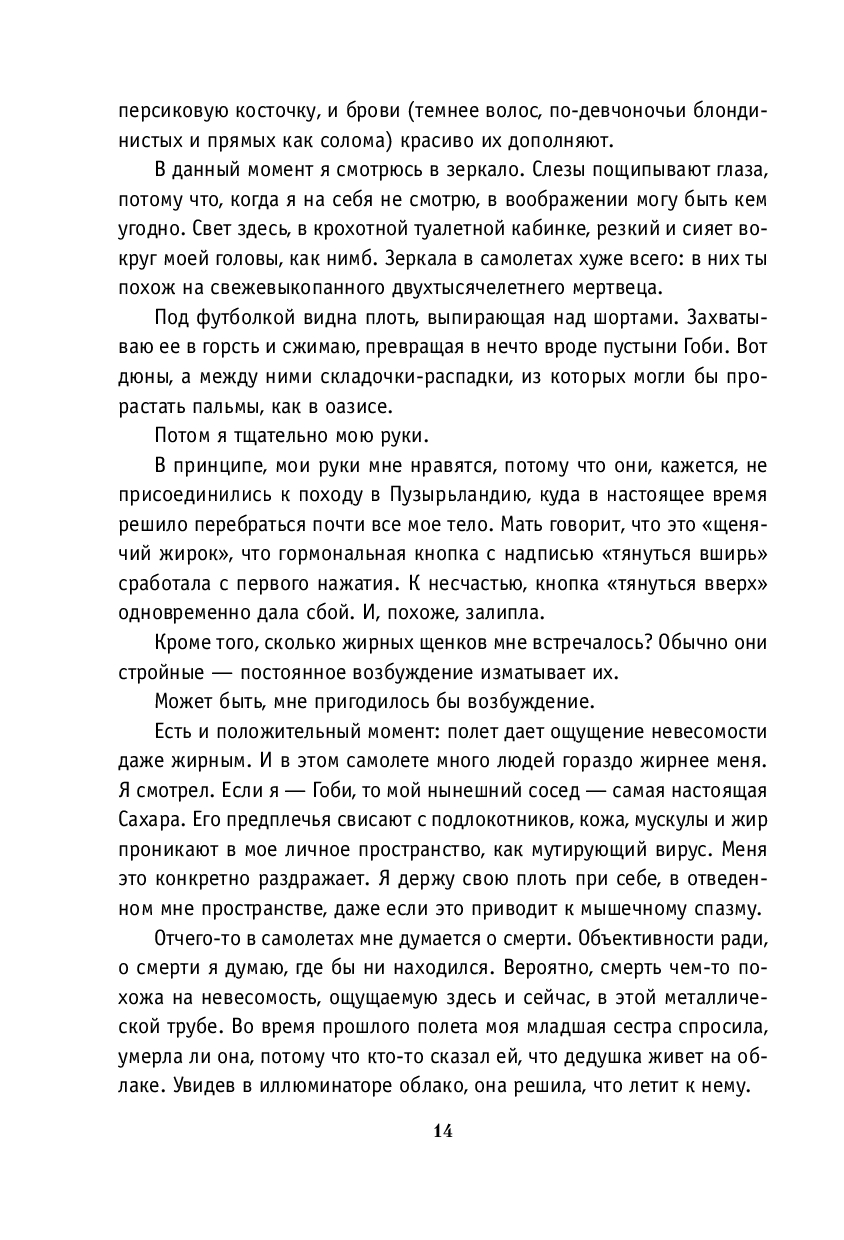 персиковую косточку, и брови (темнее волос, по-девчоночьи блондинистых и прямых как солома) красиво их дополняют.

В данный момент я смотрюсь в зеркало. Слезы пощипывают глаза, потому что, когда я на себя не смотрю, в воображении могу быть кем угодно. Свет здесь, в крохотной туалетной кабинке, резкий и сияет вокруг моей головы, как нимб. Зеркала в самолетах хуже всего: в них ты похож на свежевыкопанного двухтысячелетнего мертвеца.

Под футболкой видна плоть, выпирающая над шортами. Захватываю ее в горсть и сжимаю, превращая в нечто вроде пустыни Гоби. Вот дюны, а между ними складочки-распадки, из которых могли бы прорастать пальмы, как в оазисе.

Потом я тщательно мою руки.

В принципе, мои руки мне нравятся, потому что они, кажется, не присоединились к походу в Пузырьландию, куда в настоящее время решило перебраться почти все мое тело. Мать говорит, что это «щенячий жирок», что гормональная кнопка с надписью «тянуться вширь» сработала с первого нажатия. К несчастью, кнопка «тянуться вверх» одновременно дала сбой. И, похоже, залипла.

Кроме того, сколько жирных щенков мне встречалось? Обычно они стройные — постоянное возбуждение изматывает их.

Может быть, мне пригодилось бы возбуждение.

Есть и положительный момент: полет дает ощущение невесомости даже жирным. И в этом самолете много людей гораздо жирнее меня. Я смотрел. Если я — Гоби, то мой нынешний сосед — самая настоящая Сахара. Его предплечья свисают с подлокотников, кожа, мускулы и жир проникают в мое личное пространство, как мутирующий вирус. Меня это конкретно раздражает. Я держу свою плоть при себе, в отведенном мне пространстве, даже если это приводит к мышечному спазму.

Отчего-то в самолетах мне думается о смерти. Объективности ради, о смерти я думаю, где бы ни находился. Вероятно, смерть чем-то похожа на невесомость, ощущаемую здесь и сейчас, в этой металлической трубе. Во время прошлого полета моя младшая сестра спросила, умерла ли она, потому что кто-то сказал ей, что дедушка живет на облаке. Увидев в иллюминаторе облако, она решила, что летит к нему.

14